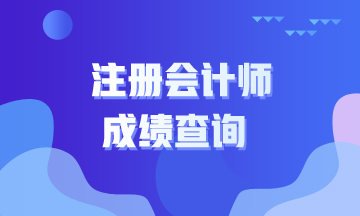 注册会计师
成绩查询